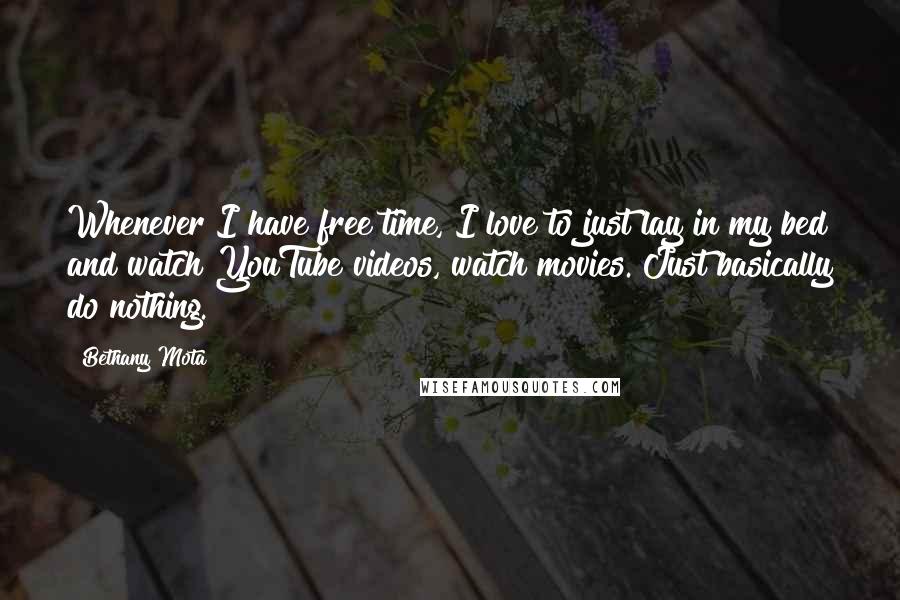 Whenever I have free time, I love to just lay in my bed and watch YouTube videos, watch movies. Just basically do nothing.

Bethany Mota

WISEFAMOUSQUOTES.COM